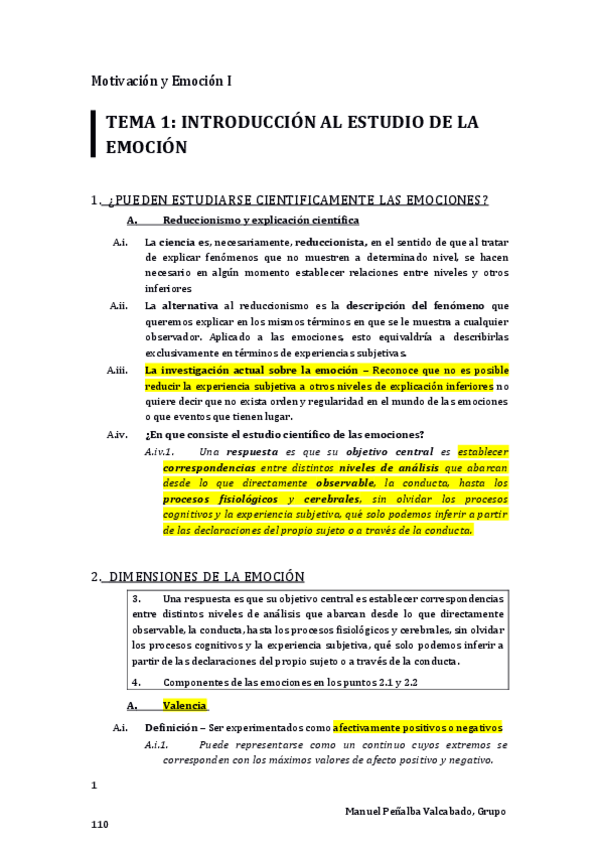 Motivación y Emoción I

TEMA 1: INTRODUCCIÓN AL ESTUDIO DE LA EMOCIÓN

1. ¿PUEDEN ESTUDIARSE CIENTIFICAMENTE LAS EMOCIONES?

A. Reduccionismo y explicación científica

A.i. La ciencia es, necesariamente, reduccionista, en el sentido de que al tratar de explicar fenómenos que no muestren a determinado nivel, se hacen necesario en algún momento establecer relaciones entre niveles y otros inferiores

A.ii. La alternativa al reduccionismo es la descripción del fenómeno que queremos explicar en los mismos términos en que se le muestra a cualquier observador. Aplicado a las emociones, esto equivaldría a describirlas exclusivamente en términos de experiencias subjetivas.

A.iii. La investigación actual sobre la emoción – Reconoce que no es posible reducir la experiencia subjetiva a otros niveles de explicación inferiores no quiere decir que no exista orden y regularidad en el mundo de las emociones o que eventos que tienen lugar.

A.iv. ¿En que consiste el estudio científico de las emociones?

A.iv.1. Una respuesta es que su objetivo central es establecer correspondencias entre distintos niveles de análisis que abarcan desde lo que directamente observable, la conducta, hasta los procesos fisiológicos y cerebrales, sin olvidar los procesos cognitivos y la experiencia subjetiva, qué solo podemos inferir a partir de las declaraciones del propio sujeto o a través de la conducta.

2. DIMENSIONES DE LA EMOCIÓN

3. Una respuesta es que su objetivo central es establecer correspondencias entre distintos niveles de análisis que abarcan desde lo que directamente observable, la conducta, hasta los procesos fisiológicos y cerebrales, sin olvidar los procesos cognitivos y la experiencia subjetiva, qué solo podemos inferir a partir de las declaraciones del propio sujeto o a través de la conducta.

4. Componentes de las emociones en los puntos 2.1 y 2.2

A. Valencia

A.i. Definición – Ser experimentados como afectivamente positivos o negativos

A.i.1. Puede representarse como un continuo cuyos extremos se corresponden con los máximos valores de afecto positivo y negativo.

1

Manuel Peñalba Valcabado, Grupo 110